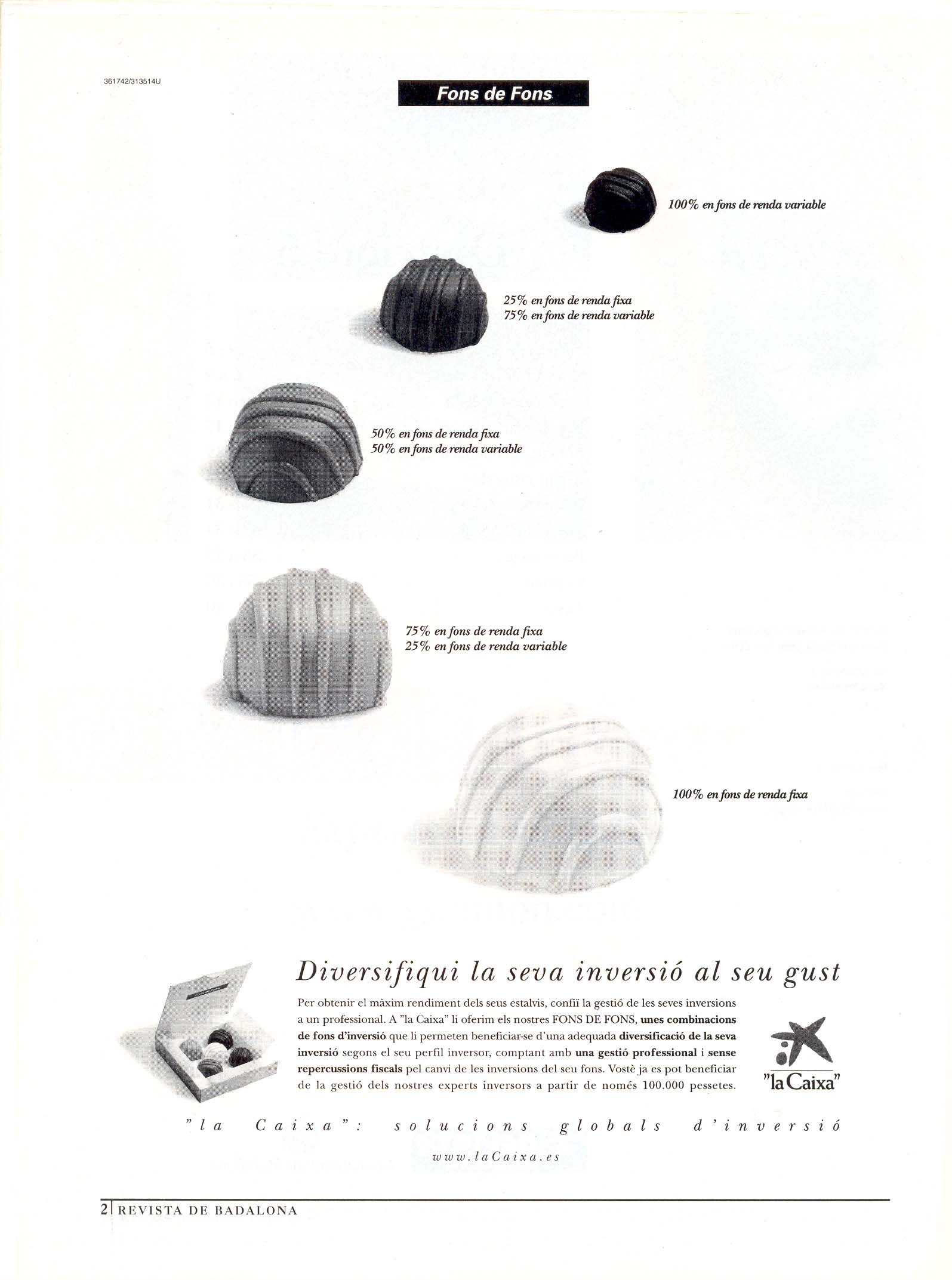 361742/313514U

Fons de Fons

100% en fons de renda variable

25% en fons de renda fixa
75% en fons de renda variable

50% en fons de renda fixa
50% en fons de renda variable

75% en fons de renda fixa
25% en fons de renda variable

100% en fons de renda fixa

Diversifiqui la seva inversió al seu gust

Per obtenir el màxim rendiment dels seus estalvis, confiï la gestió de les seves inversions a un professional. A "la Caixa" li oferim els nostres FONS DE FONS, unes combinacions de fons d'inversió que li permeten beneficiar-se d'una adequada diversificació de la seva inversió segons el seu perfil inversor, comptant amb una gestió professional i sense repercussions fiscals pel canvi de les inversions del seu fons. Vostè ja es pot beneficiar de la gestió dels nostres experts inversors a partir de només 100.000 pessetes.

"la Caixa"

"la Caixa": solucions globals d'inversió

www.laCaixa.es

2 REVISTA DE BADALONA